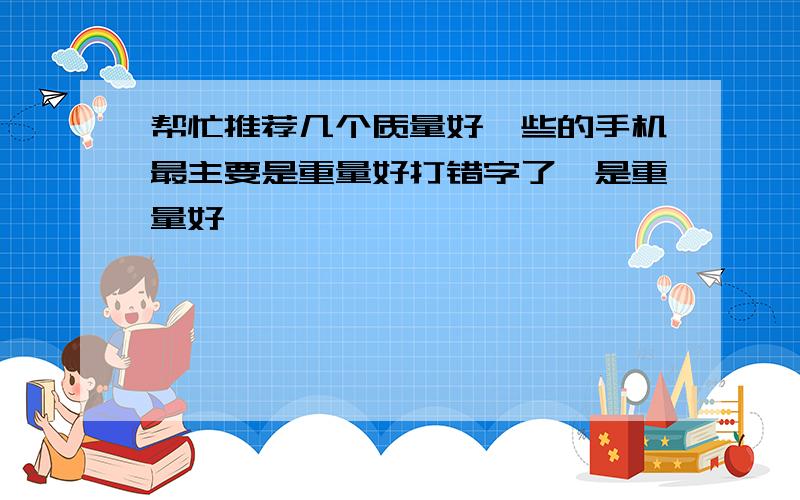 帮忙推荐几个质量好一些的手机最主要是重量好打错字了,是重量好